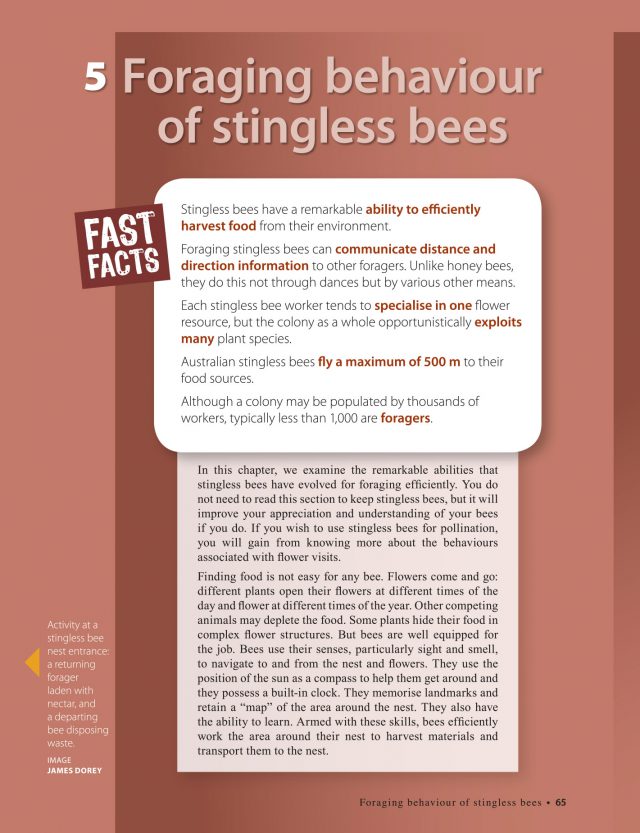 5 Foraging behaviour of stingless bees

FAST FACTS

Stingless bees have a remarkable ability to efficiently harvest food from their environment.

Foraging stingless bees can communicate distance and direction information to other foragers. Unlike honey bees, they do this not through dances but by various other means.

Each stingless bee worker tends to specialise in one flower resource, but the colony as a whole opportunistically exploits many plant species.

Australian stingless bees fly a maximum of 500 m to their food sources.

Although a colony may be populated by thousands of workers, typically less than 1,000 are foragers.

In this chapter, we examine the remarkable abilities that stingless bees have evolved for foraging efficiently. You do not need to read this section to keep stingless bees, but it will improve your appreciation and understanding of your bees if you do. If you wish to use stingless bees for pollination, you will gain from knowing more about the behaviours associated with flower visits.

Finding food is not easy for any bee. Flowers come and go: different plants open their flowers at different times of the day and flower at different times of the year. Other competing animals may deplete the food. Some plants hide their food in complex flower structures. But bees are well equipped for the job. Bees use their senses, particularly sight and smell, to navigate to and from the nest and flowers. They use the position of the sun as a compass to help them get around and they possess a built-in clock. They memorise landmarks and retain a "map" of the area around the nest. They also have the ability to learn. Armed with these skills, bees efficiently work the area around their nest to harvest materials and transport them to the nest.

Activity at a stingless bee nest entrance: a returning forager laden with nectar, and a departing bee disposing waste.

IMAGE
JAMES DOREY

Foraging behaviour of stingless bees • 65